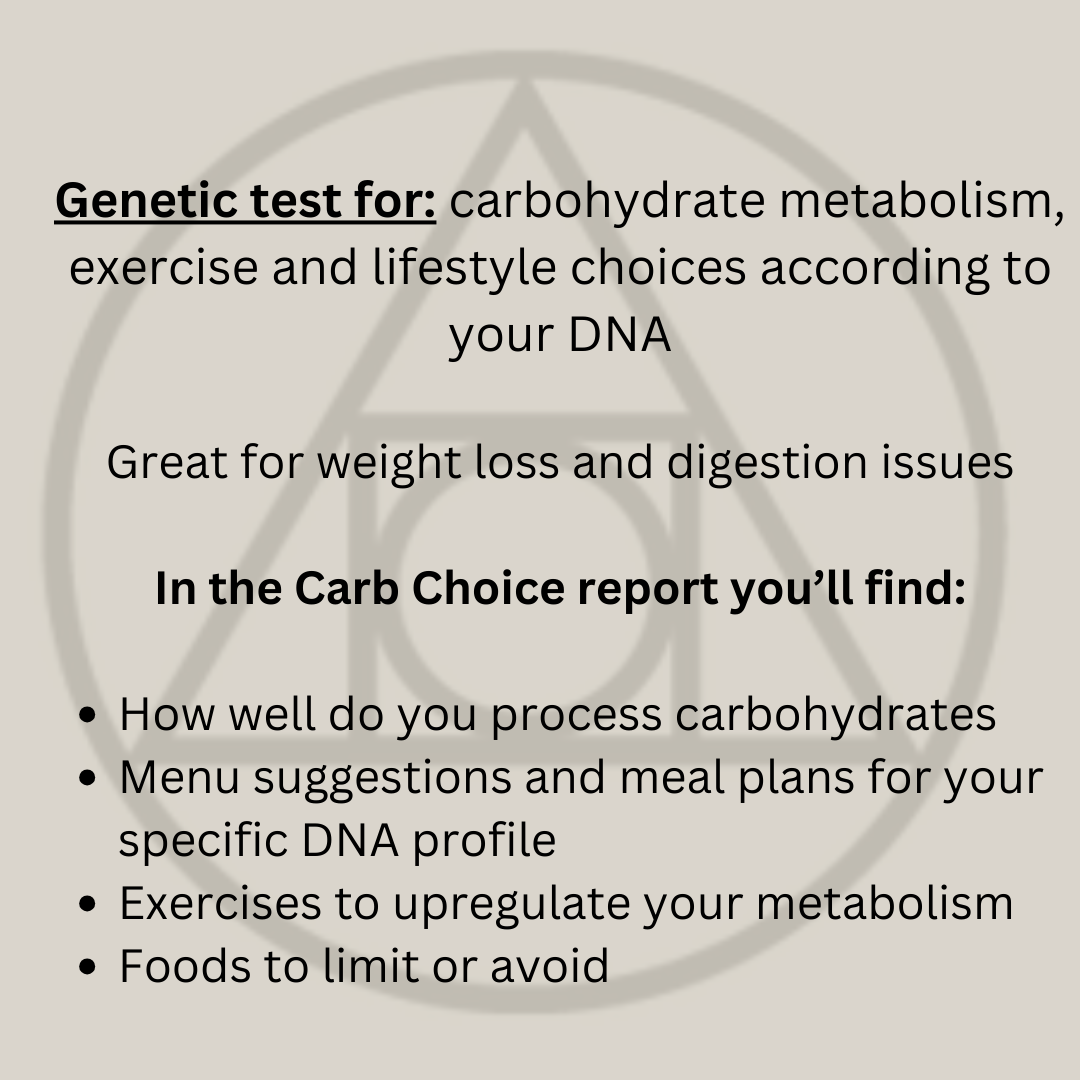 Genetic test for: carbohydrate metabolism, exercise and lifestyle choices according to your DNA

Great for weight loss and digestion issues

In the Carb Choice report you'll find:

• How well do you process carbohydrates
• Menu suggestions and meal plans for your specific DNA profile
• Exercises to upregulate your metabolism
• Foods to limit or avoid